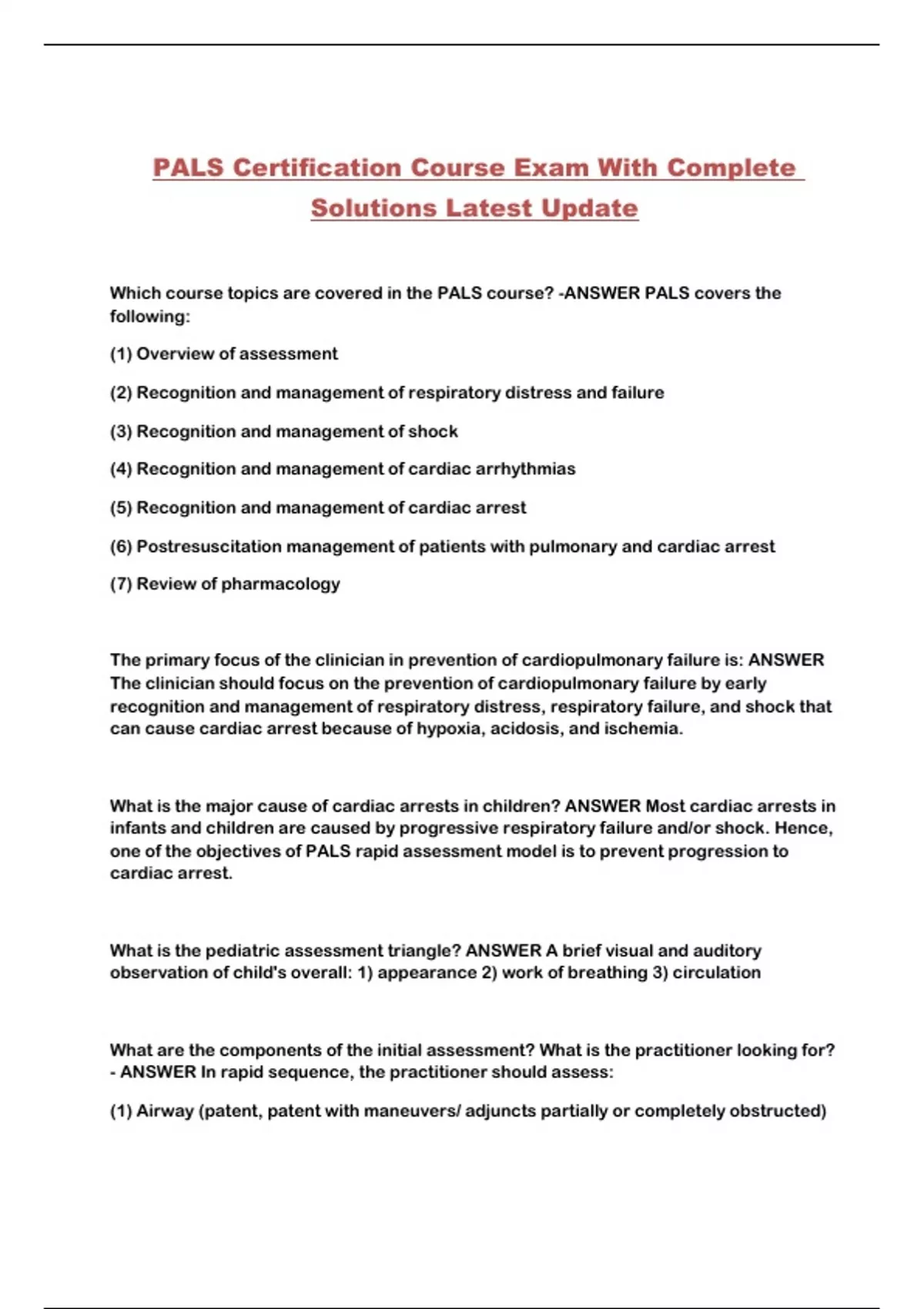 PALS Certification Course Exam With Complete Solutions Latest Update

Which course topics are covered in the PALS course? -ANSWER PALS covers the following:

(1) Overview of assessment

(2) Recognition and management of respiratory distress and failure

(3) Recognition and management of shock

(4) Recognition and management of cardiac arrhythmias

(5) Recognition and management of cardiac arrest

(6) Postresuscitation management of patients with pulmonary and cardiac arrest

(7) Review of pharmacology

The primary focus of the clinician in prevention of cardiopulmonary failure is: ANSWER The clinician should focus on the prevention of cardiopulmonary failure by early recognition and management of respiratory distress, respiratory failure, and shock that can cause cardiac arrest because of hypoxia, acidosis, and ischemia.

What is the major cause of cardiac arrests in children? ANSWER Most cardiac arrests in infants and children are caused by progressive respiratory failure and/or shock. Hence, one of the objectives of PALS rapid assessment model is to prevent progression to cardiac arrest.

What is the pediatric assessment triangle? ANSWER A brief visual and auditory observation of child's overall: 1) appearance 2) work of breathing 3) circulation

What are the components of the initial assessment? What is the practitioner looking for? - ANSWER In rapid sequence, the practitioner should assess:

(1) Airway (patent, patent with maneuvers/ adjuncts partially or completely obstructed)